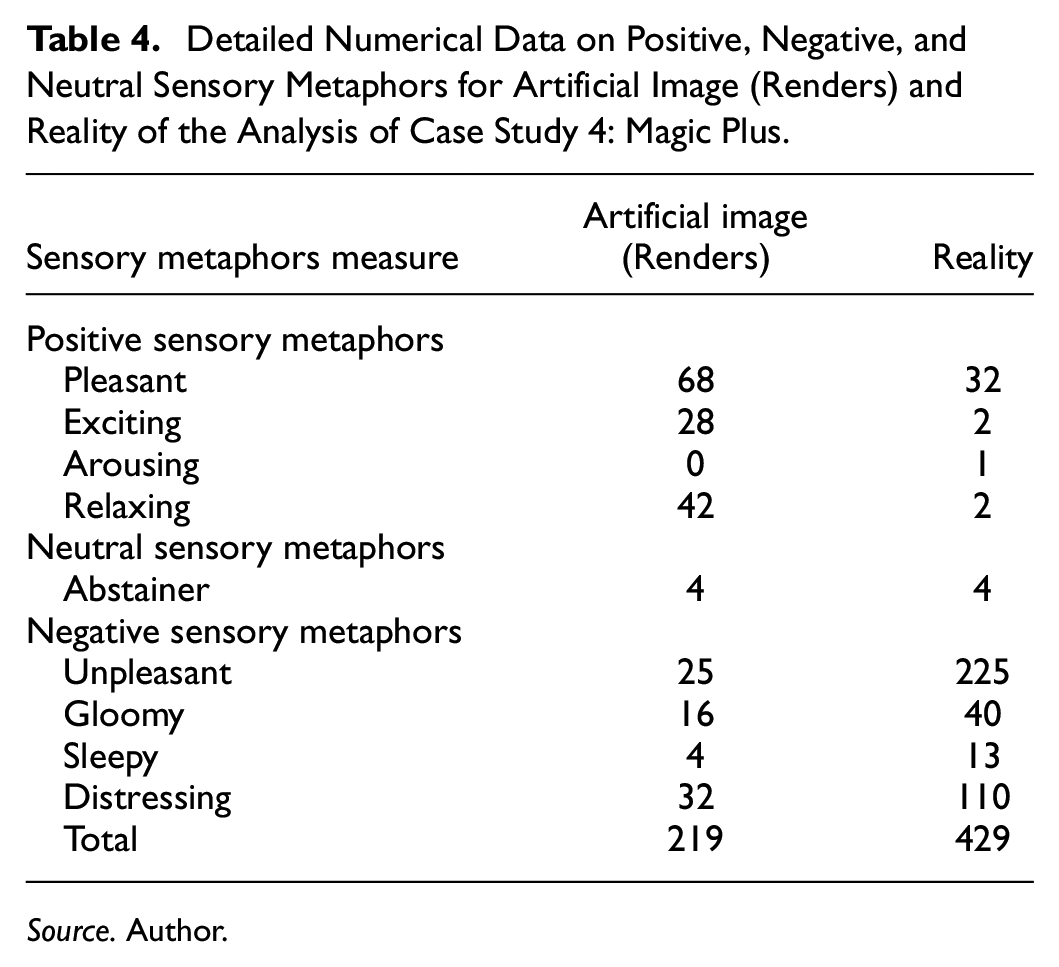 Table 4. Detailed Numerical Data on Positive, Negative, and Neutral Sensory Metaphors for Artificial Image (Renders) and Reality of the Analysis of Case Study 4: Magic Plus.

| Sensory metaphors measure | Artificial image (Renders) | Reality |
|---|---|---|
| Positive sensory metaphors | | |
| Pleasant | 68 | 32 |
| Exciting | 28 | 2 |
| Arousing | 0 | 1 |
| Relaxing | 42 | 2 |
| Neutral sensory metaphors | | |
| Abstainer | 4 | 4 |
| Negative sensory metaphors | | |
| Unpleasant | 25 | 225 |
| Gloomy | 16 | 40 |
| Sleepy | 4 | 13 |
| Distressing | 32 | 110 |
| Total | 219 | 429 |

Source. Author.